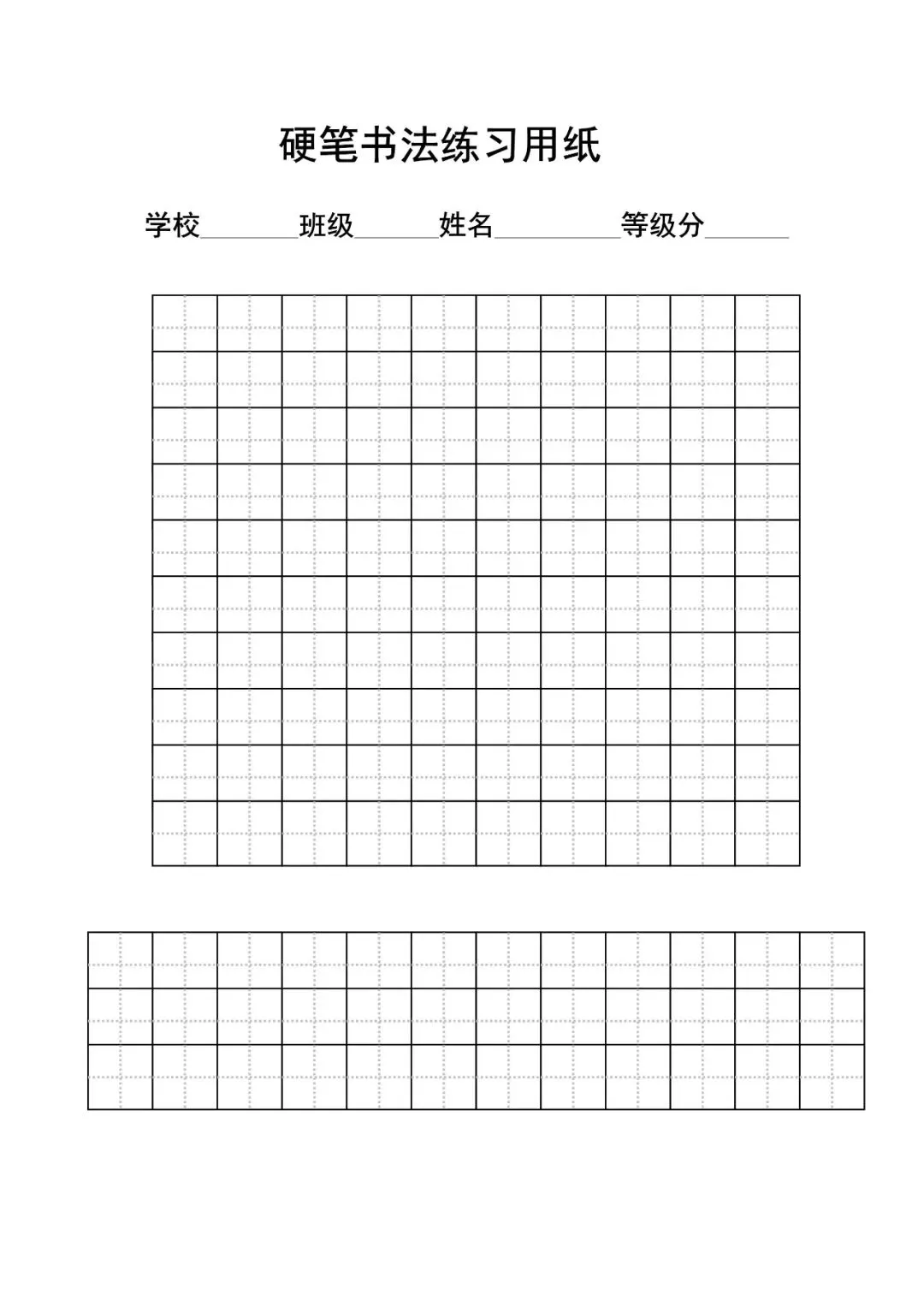 硬笔书法练习用纸

学校____班级____姓名____等级分____